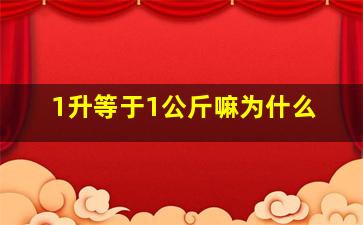 1升等于1公斤嘛为什么